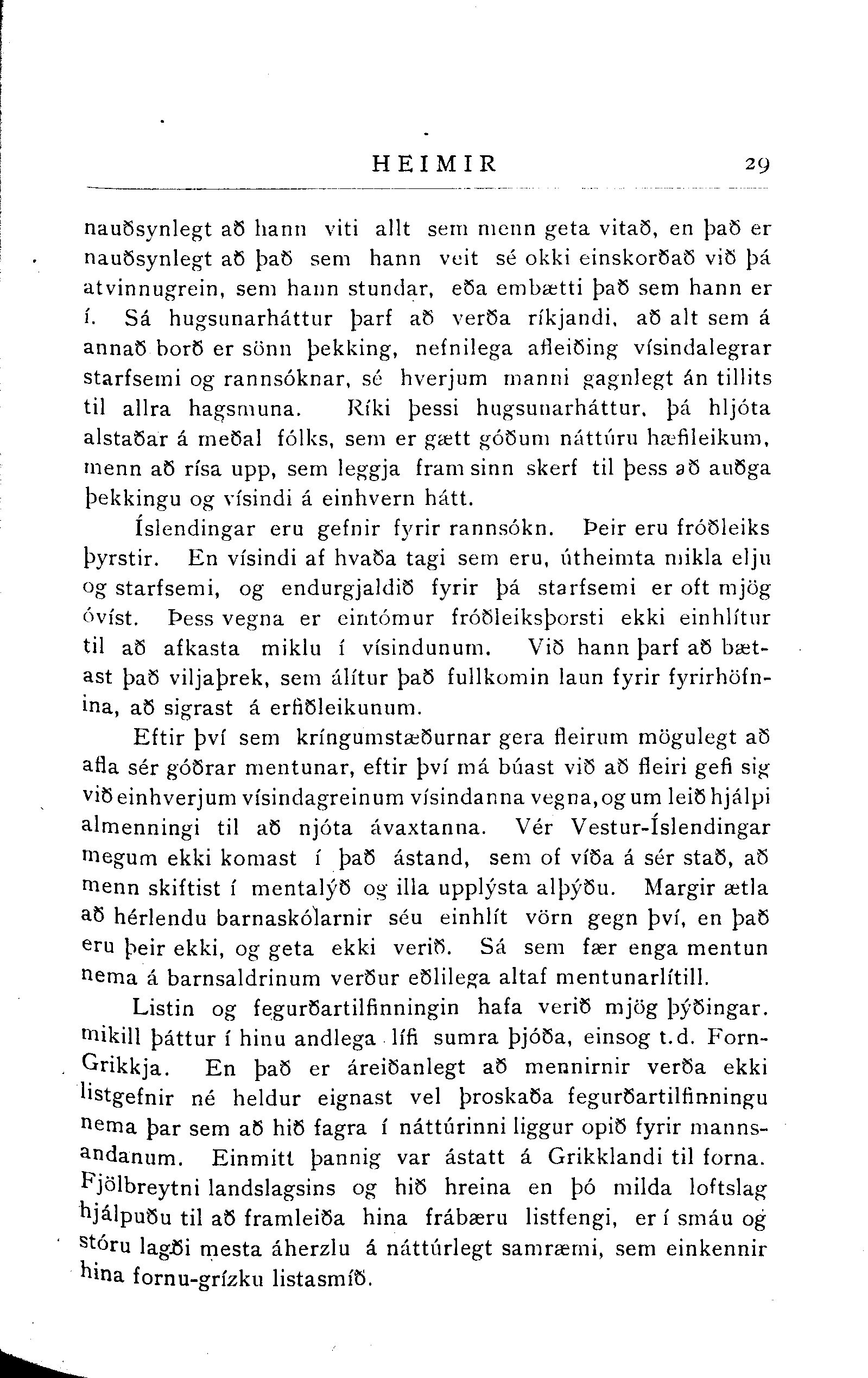 HEIMIR 29

nauðsynlegt að hann viti allt sem menn geta vitað, en það er nauðsynlegt að það sem hann veit sé okki einskorðað við þá atvinnugrein, sem hann stundar, eða embætti það sem hann er í. Sá hugsunarháttur þarf að verða ríkjandi, að alt sem á annað borð er sönn þekking, nefnilega afleiðing vísindalegrar starfsemi og rannsóknar, sé hverjum manni gagnlegt án tillits til allra hagsmuna. Ríki þessi hugsunarháttur, þá hljóta alstaðar á meðal fólks, sem er gætt góðum náttúru hæfileikum, menn að rísa upp, sem leggja fram sinn skerf til þess að auðga þekkingu og vísindi á einhvern hátt.

Íslendingar eru gefnir fyrir rannsókn. Þeir eru fróðleiks þyrstir. En vísindi af hvaða tagi sem eru, útheimta mikla elju og starfsemi, og endurgjaldið fyrir þá starfsemi er oft mjög óvíst. Þess vegna er eintómur fróðleiksþorsti ekki einhlítur til að afkasta miklu í vísindunum. Við hann þarf að bætast það viljaþrek, sem álítur það fullkomin laun fyrir fyrirhöfnina, að sigrast á erfiðleikunum.

Eftir því sem kríngumstæðurnar gera fleirum mögulegt að afla sér góðrar mentunar, eftir því má búast við að fleiri gefi sig við einhverjum vísindagreinum vísindanna vegna, og um leið hjálpi almenningi til að njóta ávaxtanna. Vér Vestur-Íslendingar megum ekki komast í það ástand, sem of víða á sér stað, að menn skiftist í mentalýð og illa upplýsta alþýðu. Margir ætla að hérlendu barnaskólarnir séu einhlít vörn gegn því, en það eru þeir ekki, og geta ekki verið. Sá sem fær enga mentun nema á barnsaldrinum verður eðlilega altaf mentunarlítill.

Listin og fegurðartilfinningin hafa verið mjög þýðingar. mikill þáttur í hinu andlega lífi sumra þjóða, einsog t.d. Forn-Grikkja. En það er áreiðanlegt að mennirnir verða ekki listgefnir né heldur eignast vel þroskaða fegurðartilfinningu nema þar sem að hið fagra í náttúrinni liggur opið fyrir mannsandanum. Einmitt þannig var ástatt á Grikklandi til forna. Fjölbreytni landslagsins og hið hreina en þó milda loftslag hjálpuðu til að framleiða hina frábæru listfengi, er í smáu og stóru lagði mesta áherzlu á náttúrlegt samræmi, sem einkennir hina fornu-grízku listasmíð.